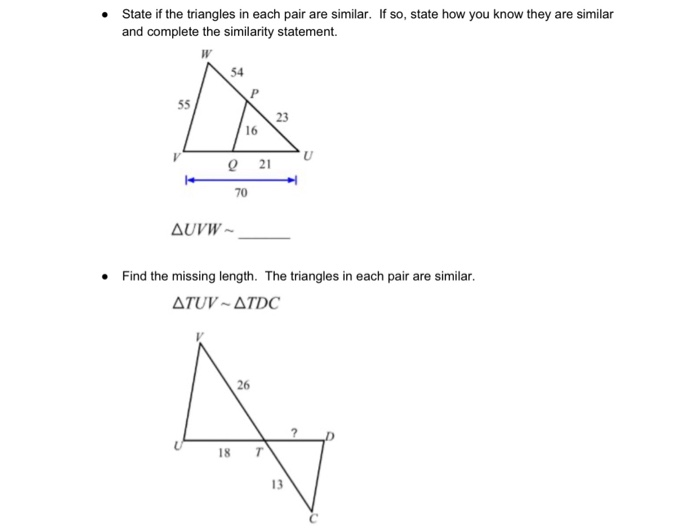 • State if the triangles in each pair are similar. If so, state how you know they are similar and complete the similarity statement.

W
54
P
55
23
16
V
Q
21
U
70

$\triangle UVW \sim$ ______

• Find the missing length. The triangles in each pair are similar.

$\triangle TUV \sim \triangle TDC$

V
26
?
D
U
18
T
13
C